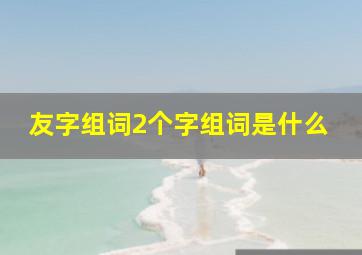 友字组词2个字组词是什么